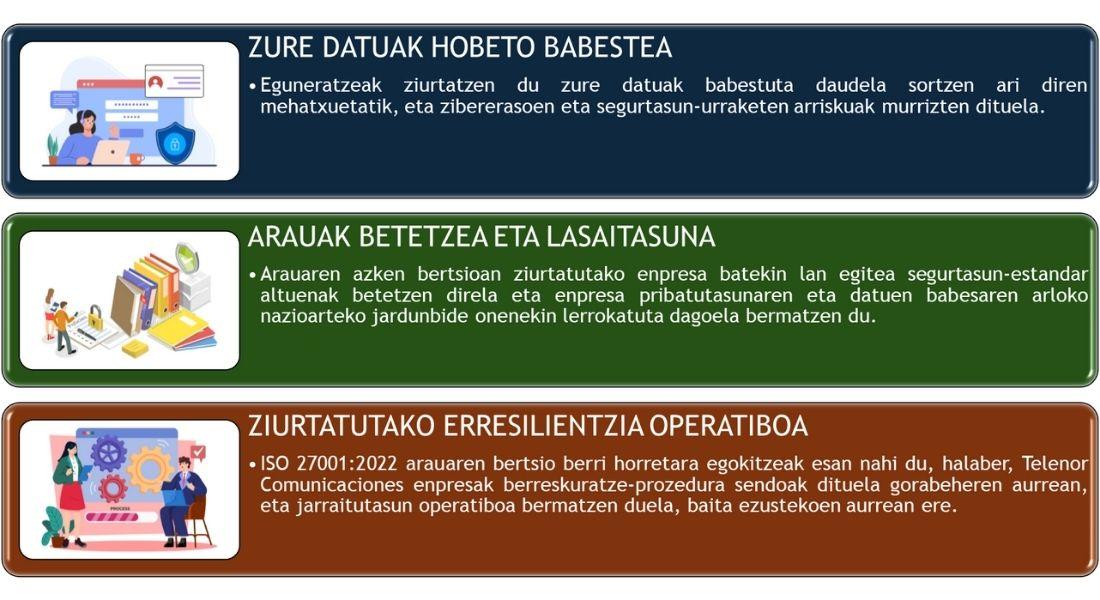 ZURE DATUAK HOBETO BABESTEA

• Eguneratzeak ziurtatzen du zure datuak babestuta daudela sortzen ari diren mehatxuetatik, eta zibererasoen eta segurtasun-urraketen arriskuak murrizten dituela.

ARAUAK BETETZEA ETA LASAITASUNA

• Arauaren azken bertsioan ziurtatutako enpresa batekin lan egitea segurtasun-estandar altuenak betetzen direla eta enpresa pribatutasunaren eta datuen babesaren arloko nazioarteko jardunbide onenekin lerrokatuta dagoela bermatzen du.

ZIURTATUTAKO ERRESILIENTZIA OPERATIBOA

• ISO 27001:2022 arauaren bertsio berri horretara egokitzeak esan nahi du, halaber, Telenor Comunicaciones enpresak berreskuratze-prozedura sendoak dituela gorabeheren aurrean, eta jarraitutasun operatiboa bermatzen duela, baita ezustekoen aurrean ere.

PROCESS